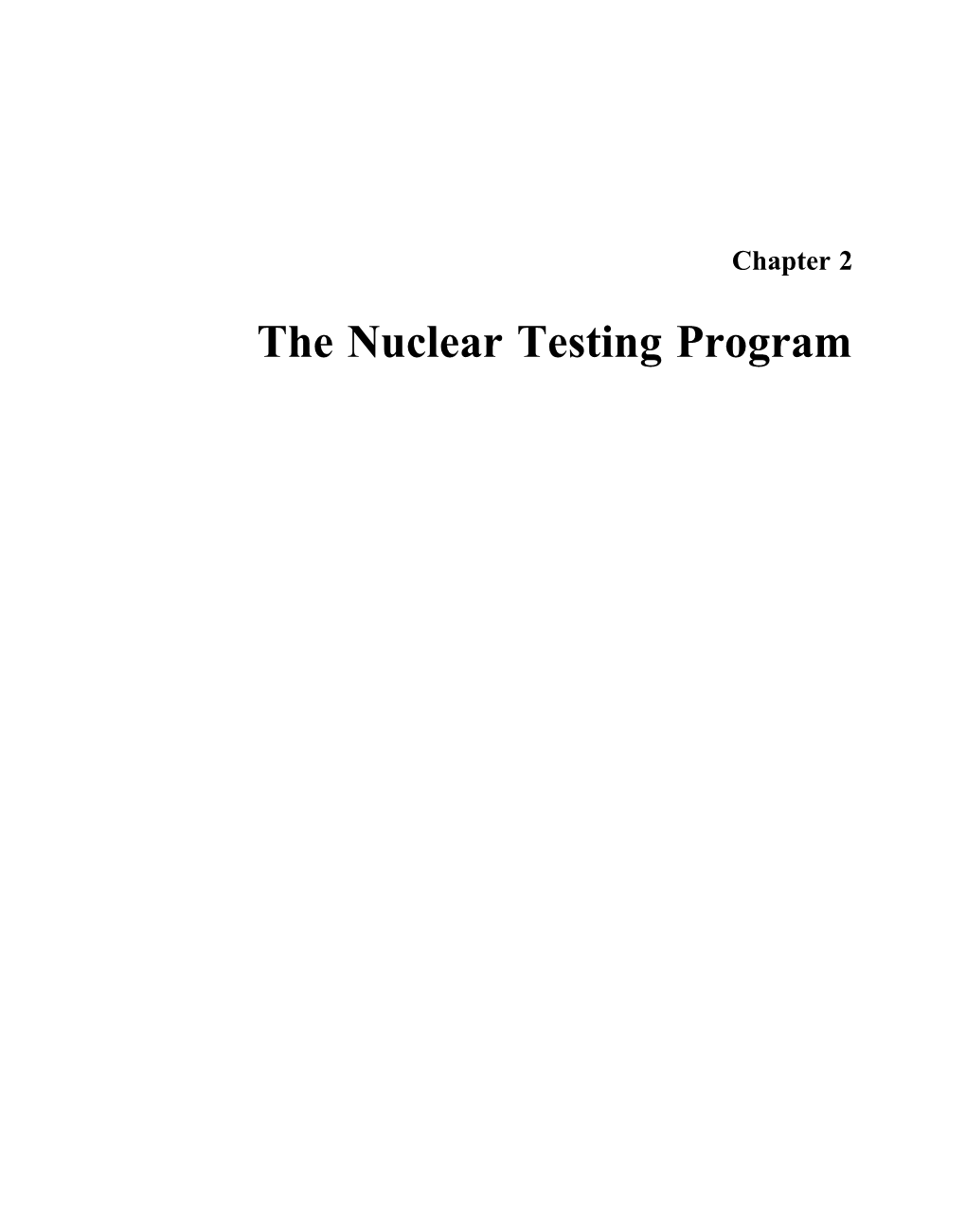 Chapter 2

The Nuclear Testing Program